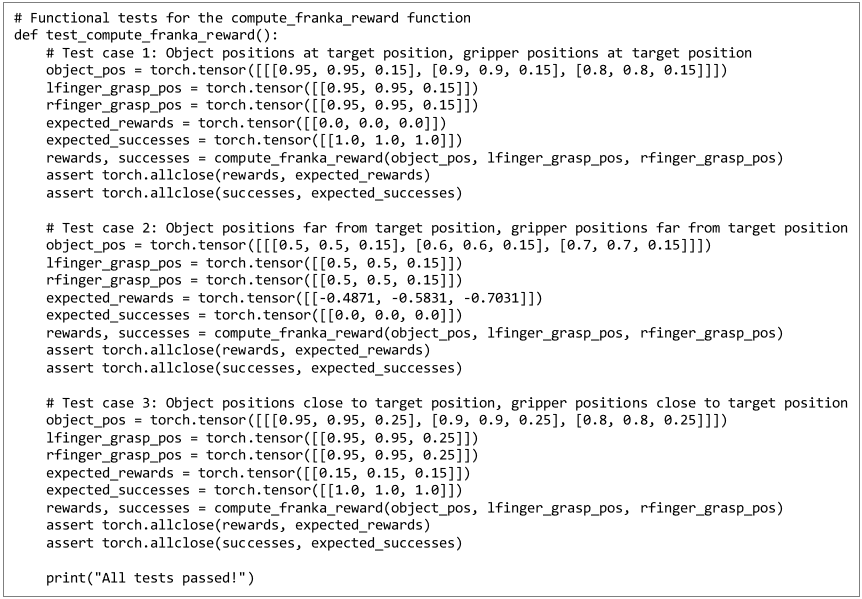 # Functional tests for the compute_franka_reward function
def test_compute_franka_reward():
    # Test case 1: Object positions at target position, gripper positions at target position
    object_pos = torch.tensor([[[0.95, 0.95, 0.15], [0.9, 0.9, 0.15], [0.8, 0.8, 0.15]]])
    lfinger_grasp_pos = torch.tensor([[0.95, 0.95, 0.15]])
    rfinger_grasp_pos = torch.tensor([[0.95, 0.95, 0.15]])
    expected_rewards = torch.tensor([[0.0, 0.0, 0.0]])
    expected_successes = torch.tensor([[1.0, 1.0, 1.0]])
    rewards, successes = compute_franka_reward(object_pos, lfinger_grasp_pos, rfinger_grasp_pos)
    assert torch.allclose(rewards, expected_rewards)
    assert torch.allclose(successes, expected_successes)

    # Test case 2: Object positions far from target position, gripper positions far from target position
    object_pos = torch.tensor([[[0.5, 0.5, 0.15], [0.6, 0.6, 0.15], [0.7, 0.7, 0.15]]])
    lfinger_grasp_pos = torch.tensor([[0.5, 0.5, 0.15]])
    rfinger_grasp_pos = torch.tensor([[0.5, 0.5, 0.15]])
    expected_rewards = torch.tensor([[-0.4871, -0.5831, -0.7031]])
    expected_successes = torch.tensor([[0.0, 0.0, 0.0]])
    rewards, successes = compute_franka_reward(object_pos, lfinger_grasp_pos, rfinger_grasp_pos)
    assert torch.allclose(rewards, expected_rewards)
    assert torch.allclose(successes, expected_successes)

    # Test case 3: Object positions close to target position, gripper positions close to target position
    object_pos = torch.tensor([[[0.95, 0.95, 0.25], [0.9, 0.9, 0.25], [0.8, 0.8, 0.25]]])
    lfinger_grasp_pos = torch.tensor([[0.95, 0.95, 0.25]])
    rfinger_grasp_pos = torch.tensor([[0.95, 0.95, 0.25]])
    expected_rewards = torch.tensor([[0.15, 0.15, 0.15]])
    expected_successes = torch.tensor([[1.0, 1.0, 1.0]])
    rewards, successes = compute_franka_reward(object_pos, lfinger_grasp_pos, rfinger_grasp_pos)
    assert torch.allclose(rewards, expected_rewards)
    assert torch.allclose(successes, expected_successes)

    print("All tests passed!")